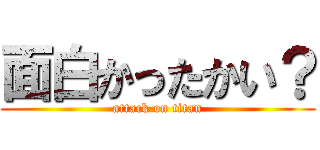 面白かったかい？

attack on titan